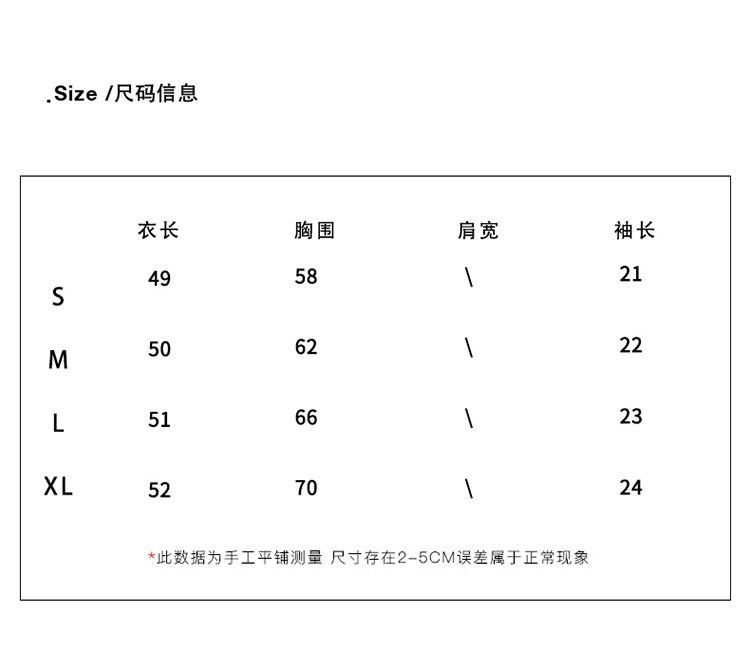 .Size /尺码信息

|  | 衣长 | 胸围 | 肩宽 | 袖长 |
|---|---|---|---|---|
| S | 49 | 58 | \ | 21 |
| M | 50 | 62 | \ | 22 |
| L | 51 | 66 | \ | 23 |
| XL | 52 | 70 | \ | 24 |

*此数据为手工平铺测量 尺寸存在2-5CM误差属于正常现象